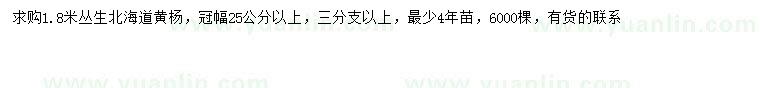 求购1.8米丛生北海道黄杨，冠幅25公分以上，三分支以上，最少4年苗，6000棵，有货的联系

www.yuanlin.com www.yuanlin.com www.yuanlin.com www.yuanlin.com